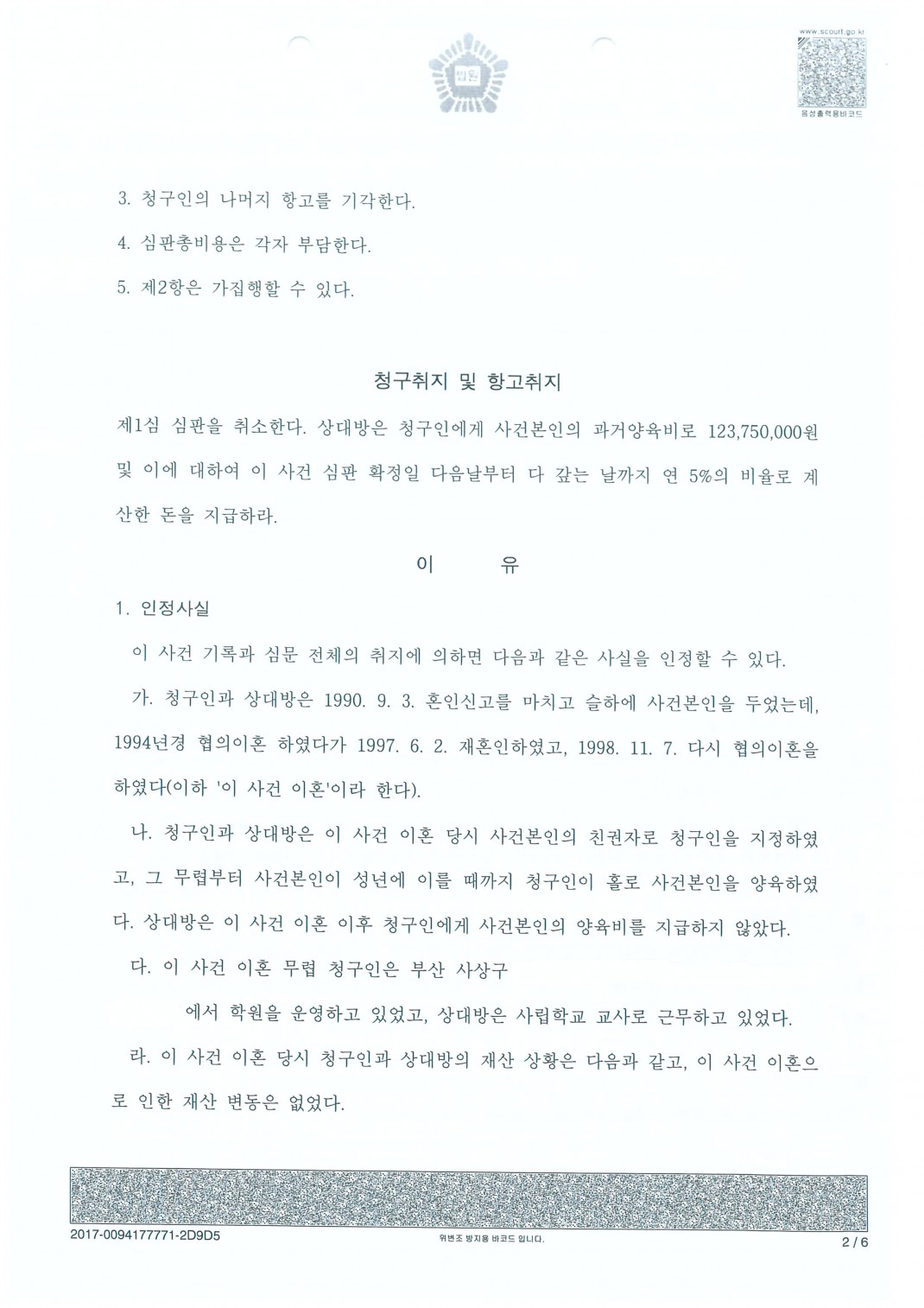 법원

www.scourt.go.kr

음성출력용바코드

3. 청구인의 나머지 항고를 기각한다.

4. 심판총비용은 각자 부담한다.

5. 제2항은 가집행할 수 있다.

청구취지 및 항고취지

제1심 심판을 취소한다. 상대방은 청구인에게 사건본인의 과거양육비로 123,750,000원 및 이에 대하여 이 사건 심판 확정일 다음날부터 다 갚는 날까지 연 5%의 비율로 계산한 돈을 지급하라.

이 유

1. 인정사실

이 사건 기록과 심문 전체의 취지에 의하면 다음과 같은 사실을 인정할 수 있다.

가. 청구인과 상대방은 1990. 9. 3. 혼인신고를 마치고 슬하에 사건본인을 두었는데, 1994년경 협의이혼 하였다가 1997. 6. 2. 재혼인하였고, 1998. 11. 7. 다시 협의이혼을 하였다(이하 '이 사건 이혼'이라 한다).

나. 청구인과 상대방은 이 사건 이혼 당시 사건본인의 친권자로 청구인을 지정하였고, 그 무렵부터 사건본인이 성년에 이를 때까지 청구인이 홀로 사건본인을 양육하였다. 상대방은 이 사건 이혼 이후 청구인에게 사건본인의 양육비를 지급하지 않았다.

다. 이 사건 이혼 무렵 청구인은 부산 사상구 에서 학원을 운영하고 있었고, 상대방은 사립학교 교사로 근무하고 있었다.

라. 이 사건 이혼 당시 청구인과 상대방의 재산 상황은 다음과 같고, 이 사건 이혼으로 인한 재산 변동은 없었다.

2017-0094177771-2D9D5

위변조 방지용 바코드 입니다.

2 / 6